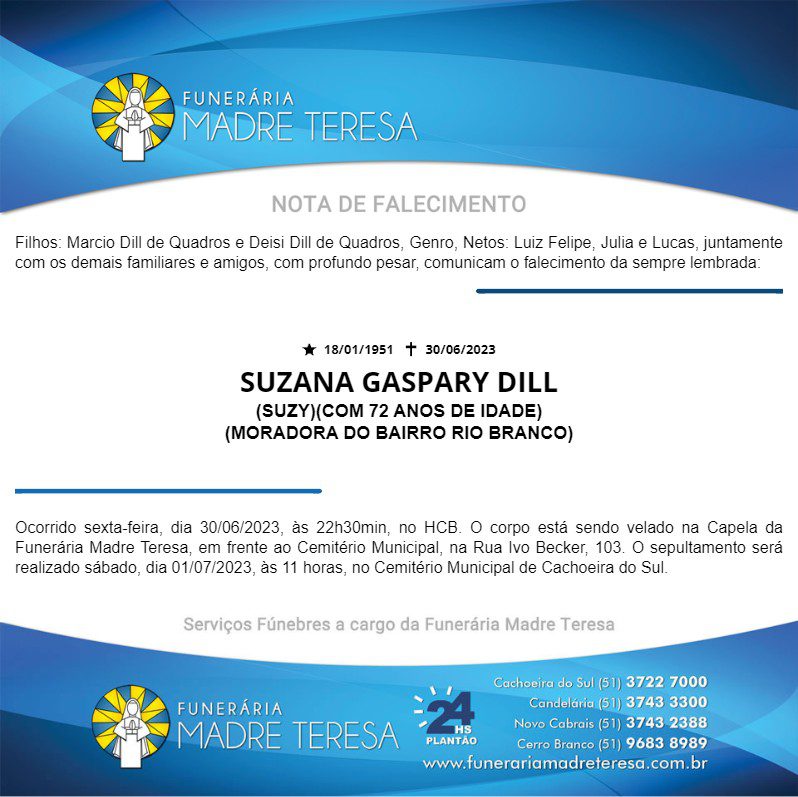 FUNERÁRIA
MADRE TERESA

NOTA DE FALECIMENTO

Filhos: Marcio Dill de Quadros e Deisi Dill de Quadros, Genro, Netos: Luiz Felipe, Julia e Lucas, juntamente com os demais familiares e amigos, com profundo pesar, comunicam o falecimento da sempre lembrada:

★ 18/01/1951 ✝ 30/06/2023

SUZANA GASPARY DILL
(SUZY)(COM 72 ANOS DE IDADE)
(MORADORA DO BAIRRO RIO BRANCO)

Ocorrido sexta-feira, dia 30/06/2023, às 22h30min, no HCB. O corpo está sendo velado na Capela da Funerária Madre Teresa, em frente ao Cemitério Municipal, na Rua Ivo Becker, 103. O sepultamento será realizado sábado, dia 01/07/2023, às 11 horas, no Cemitério Municipal de Cachoeira do Sul.

Serviços Fúnebres a cargo da Funerária Madre Teresa

FUNERÁRIA
MADRE TERESA

24 HS
PLANTÃO

Cachoeira do Sul (51) 3722 7000
Candelária (51) 3743 3300
Novo Cabrais (51) 3743 2388
Cerro Branco (51) 9683 8989
www.funerariamadreteresa.com.br